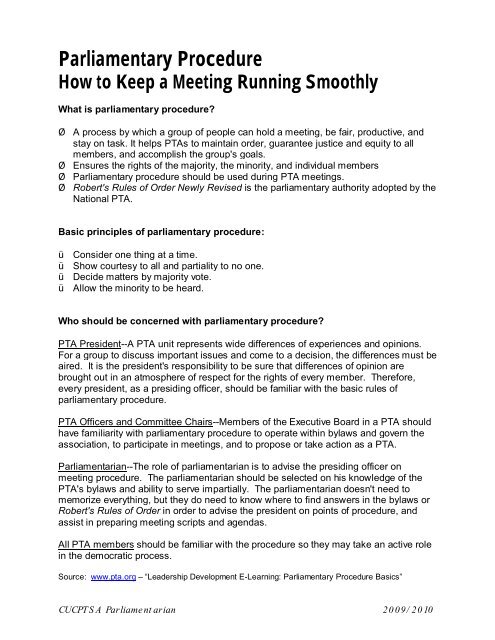 Parliamentary Procedure
How to Keep a Meeting Running Smoothly

What is parliamentary procedure?

Ø A process by which a group of people can hold a meeting, be fair, productive, and stay on task. It helps PTAs to maintain order, guarantee justice and equity to all members, and accomplish the group's goals.
Ø Ensures the rights of the majority, the minority, and individual members
Ø Parliamentary procedure should be used during PTA meetings.
Ø Robert's Rules of Order Newly Revised is the parliamentary authority adopted by the National PTA.

Basic principles of parliamentary procedure:

ü Consider one thing at a time.
ü Show courtesy to all and partiality to no one.
ü Decide matters by majority vote.
ü Allow the minority to be heard.

Who should be concerned with parliamentary procedure?

PTA President--A PTA unit represents wide differences of experiences and opinions. For a group to discuss important issues and come to a decision, the differences must be aired. It is the president's responsibility to be sure that differences of opinion are brought out in an atmosphere of respect for the rights of every member. Therefore, every president, as a presiding officer, should be familiar with the basic rules of parliamentary procedure.

PTA Officers and Committee Chairs--Members of the Executive Board in a PTA should have familiarity with parliamentary procedure to operate within bylaws and govern the association, to participate in meetings, and to propose or take action as a PTA.

Parliamentarian--The role of parliamentarian is to advise the presiding officer on meeting procedure. The parliamentarian should be selected on his knowledge of the PTA's bylaws and ability to serve impartially. The parliamentarian doesn't need to memorize everything, but they do need to know where to find answers in the bylaws or Robert's Rules of Order in order to advise the president on points of procedure, and assist in preparing meeting scripts and agendas.

All PTA members should be familiar with the procedure so they may take an active role in the democratic process.

Source: www.pta.org – "Leadership Development E-Learning: Parliamentary Procedure Basics"

CUCPTSA Parliamentarian 2009/2010